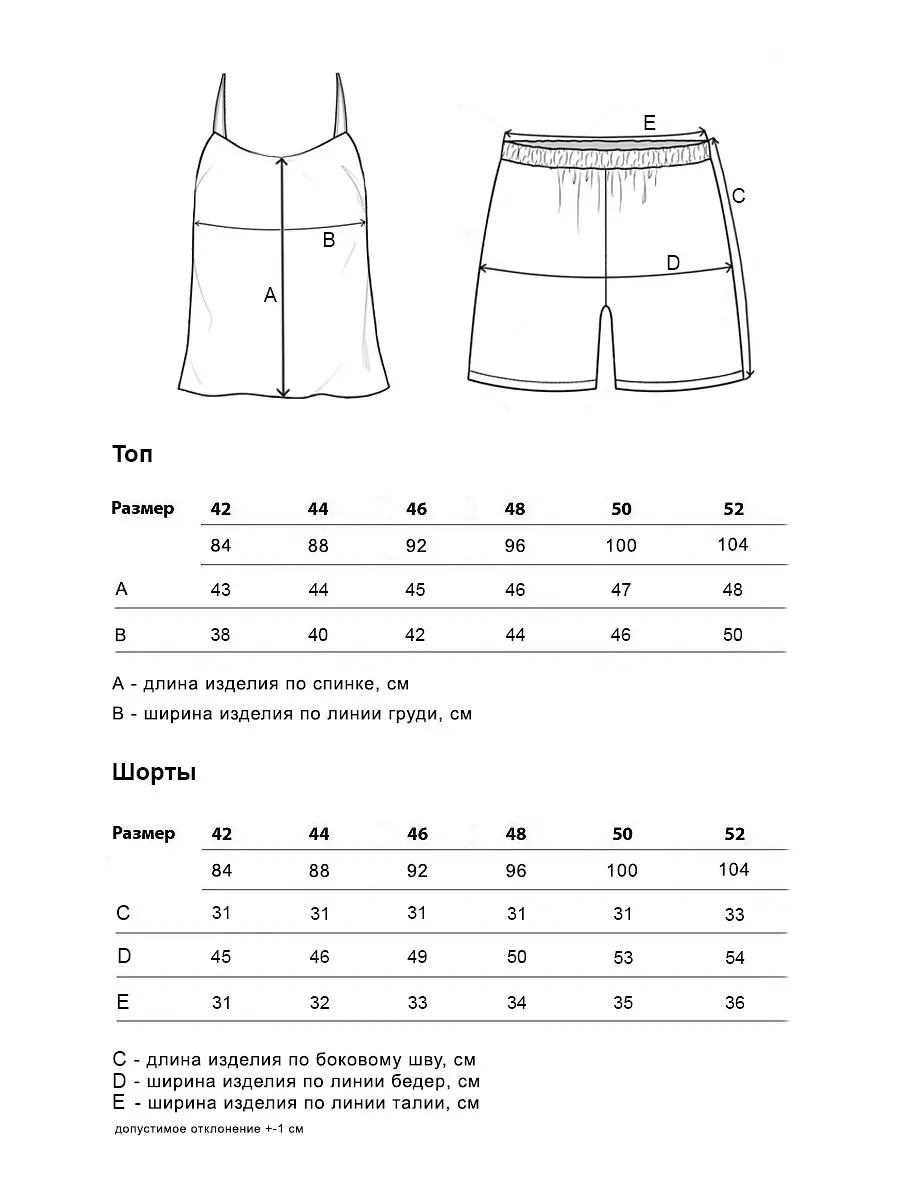 B

A

E

C

D

Топ

| Размер | 42 | 44 | 46 | 48 | 50 | 52 |
|---|---|---|---|---|---|---|
| | 84 | 88 | 92 | 96 | 100 | 104 |
| A | 43 | 44 | 45 | 46 | 47 | 48 |
| B | 38 | 40 | 42 | 44 | 46 | 50 |

A - длина изделия по спинке, см

B - ширина изделия по линии груди, см

Шорты

| Размер | 42 | 44 | 46 | 48 | 50 | 52 |
|---|---|---|---|---|---|---|
| | 84 | 88 | 92 | 96 | 100 | 104 |
| C | 31 | 31 | 31 | 31 | 31 | 33 |
| D | 45 | 46 | 49 | 50 | 53 | 54 |
| E | 31 | 32 | 33 | 34 | 35 | 36 |

C - длина изделия по боковому шву, см
D - ширина изделия по линии бедер, см
E - ширина изделия по линии талии, см

допустимое отклонение +-1 см